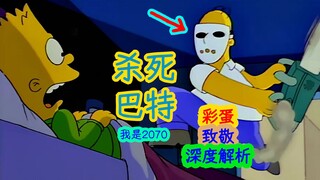 杀死
巴特

我是2070

彩蛋
致敬
深度解析